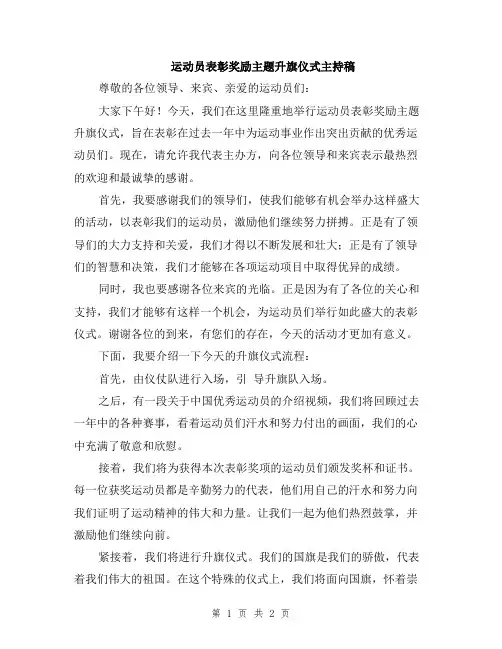 运动员表彰奖励主题升旗仪式主持稿

尊敬的各位领导、来宾、亲爱的运动员们：

大家下午好！今天，我们在这里隆重地举行运动员表彰奖励主题升旗仪式，旨在表彰在过去一年中为运动事业作出突出贡献的优秀运动员们。现在，请允许我代表主办方，向各位领导和来宾表示最热烈的欢迎和最诚挚的感谢。

首先，我要感谢我们的领导们，使我们能够有机会举办这样盛大的活动，以表彰我们的运动员，激励他们继续努力拼搏。正是有了领导们的大力支持和关爱，我们才得以不断发展和壮大；正是有了领导们的智慧和决策，我们才能够在各项运动项目中取得优异的成绩。

同时，我也要感谢各位来宾的光临。正是因为有了各位的关心和支持，我们才能够有这样一个机会，为运动员们举行如此盛大的表彰仪式。谢谢各位的到来，有您们的存在，今天的活动才更加有意义。

下面，我要介绍一下今天的升旗仪式流程：

首先，由仪仗队进行入场，引 导升旗队入场。

之后，有一段关于中国优秀运动员的介绍视频，我们将回顾过去一年中的各种赛事，看着运动员们汗水和努力付出的画面，我们的心中充满了敬意和欣慰。

接着，我们将为获得本次表彰奖项的运动员们颁发奖杯和证书。每一位获奖运动员都是辛勤努力的代表，他们用自己的汗水和努力向我们证明了运动精神的伟大和力量。让我们一起为他们热烈鼓掌，并激励他们继续向前。

紧接着，我们将进行升旗仪式。我们的国旗是我们的骄傲，代表着我们伟大的祖国。在这个特殊的仪式上，我们将面向国旗，怀着崇

第 1 页 共 2 页